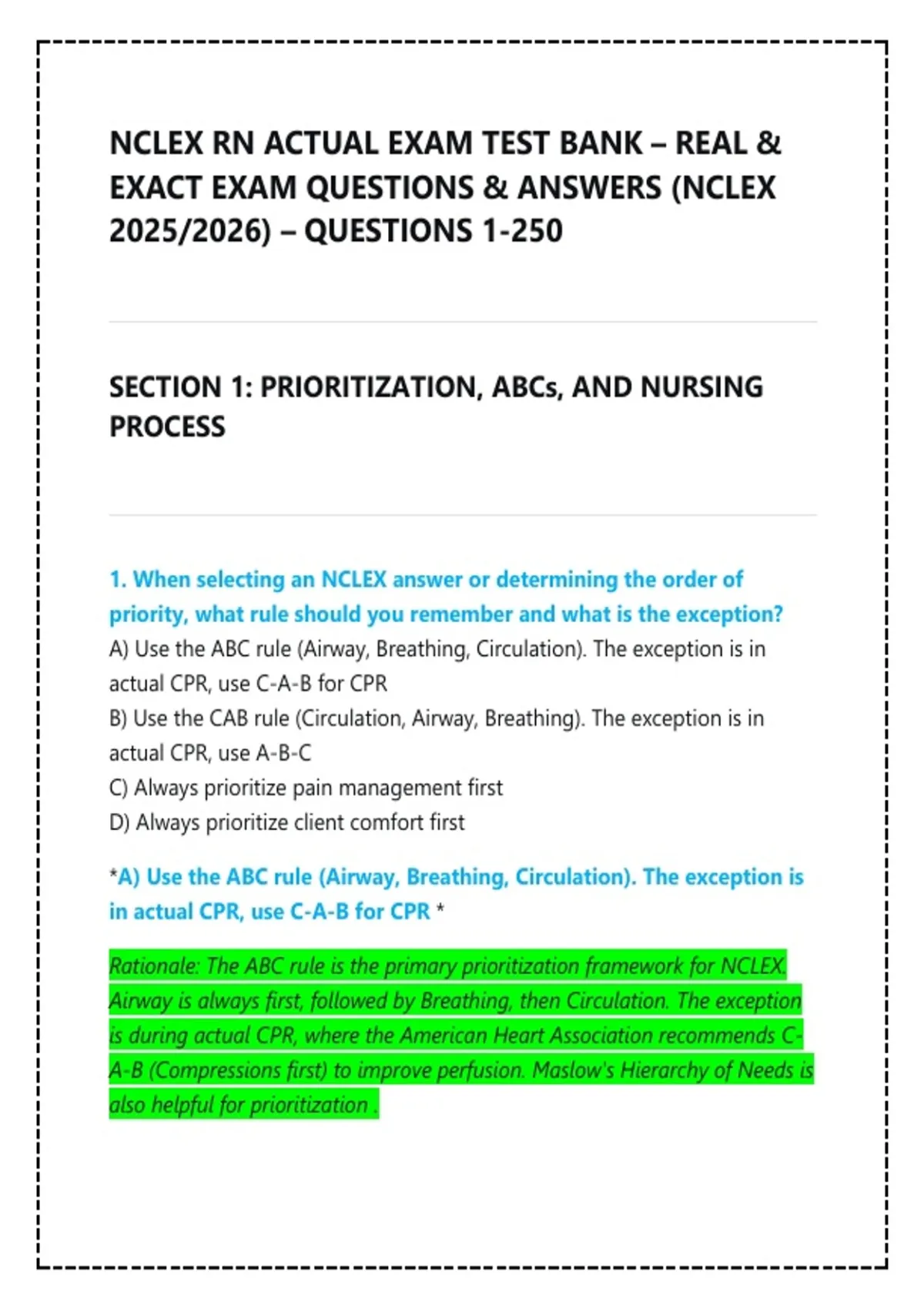 NCLEX RN ACTUAL EXAM TEST BANK – REAL & EXACT EXAM QUESTIONS & ANSWERS (NCLEX 2025/2026) – QUESTIONS 1-250

SECTION 1: PRIORITIZATION, ABCs, AND NURSING PROCESS

1. When selecting an NCLEX answer or determining the order of priority, what rule should you remember and what is the exception?
A) Use the ABC rule (Airway, Breathing, Circulation). The exception is in actual CPR, use C-A-B for CPR
B) Use the CAB rule (Circulation, Airway, Breathing). The exception is in actual CPR, use A-B-C
C) Always prioritize pain management first
D) Always prioritize client comfort first

*A) Use the ABC rule (Airway, Breathing, Circulation). The exception is in actual CPR, use C-A-B for CPR *

Rationale: The ABC rule is the primary prioritization framework for NCLEX. Airway is always first, followed by Breathing, then Circulation. The exception is during actual CPR, where the American Heart Association recommends C-A-B (Compressions first) to improve perfusion. Maslow's Hierarchy of Needs is also helpful for prioritization .